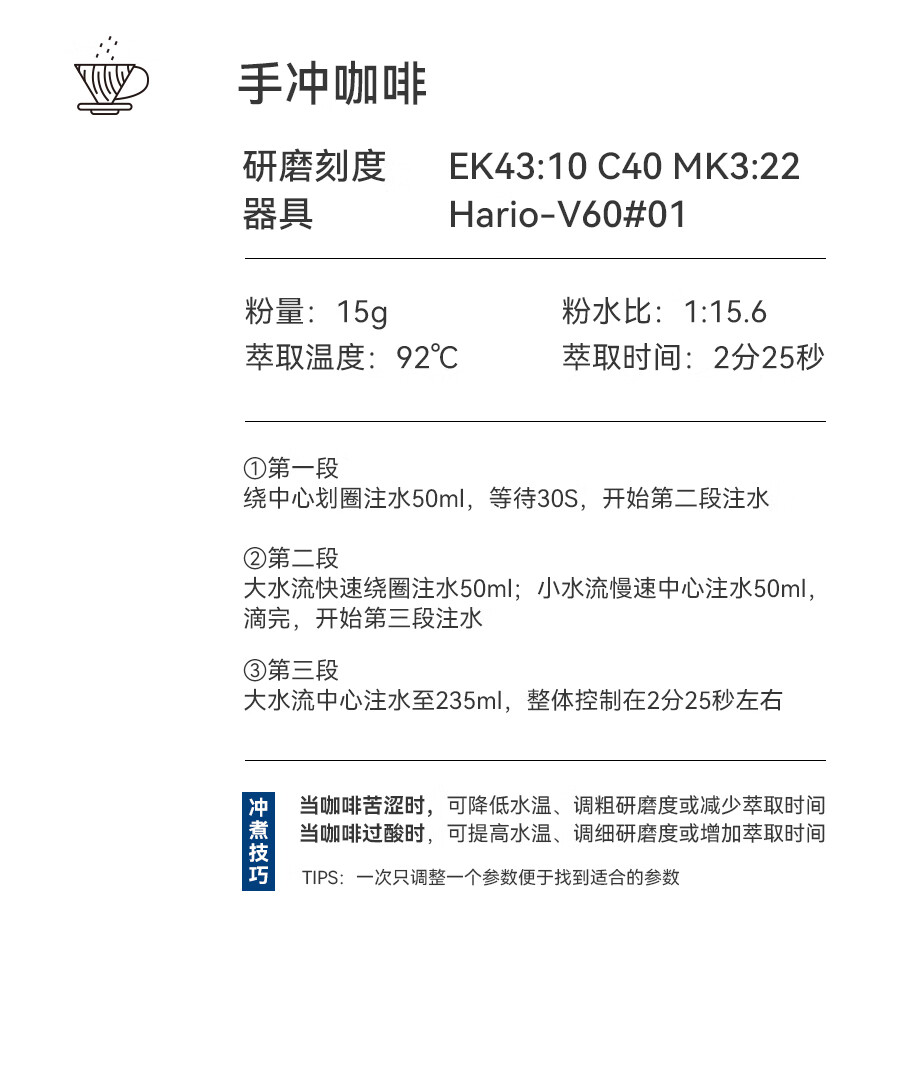 手冲咖啡

研磨刻度 EK43:10 C40 MK3:22
器具 Hario-V60#01

粉量：15g 粉水比：1:15.6
萃取温度：92℃ 萃取时间：2分25秒

①第一段
绕中心划圈注水50ml，等待30S，开始第二段注水

②第二段
大水流快速绕圈注水50ml；小水流慢速中心注水50ml，滴完，开始第三段注水

③第三段
大水流中心注水至235ml，整体控制在2分25秒左右

冲煮技巧

当咖啡苦涩时，可降低水温、调粗研磨度或减少萃取时间
当咖啡过酸时，可提高水温、调细研磨度或增加萃取时间

TIPS：一次只调整一个参数便于找到适合的参数